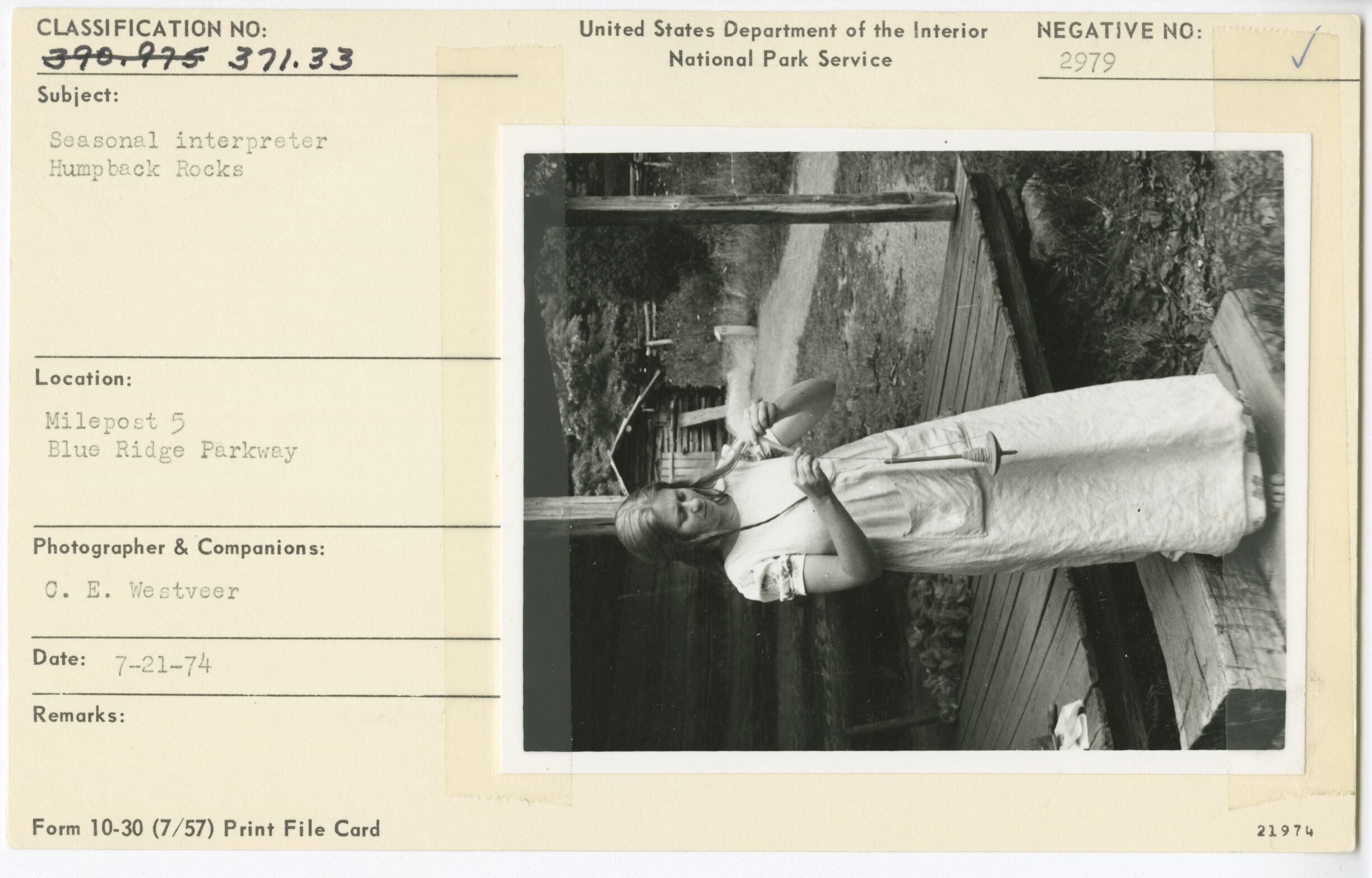 CLASSIFICATION NO:
390.975 371.33

United States Department of the Interior
National Park Service

NEGATIVE NO:
2979
✓

Subject:
Seasonal interpreter
Humpback Rocks

Location:
Milepost 5
Blue Ridge Parkway

Photographer & Companions:
C. E. Westveer

Date: 7-21-74

Remarks:

Form 10-30 (7/57) Print File Card

21974